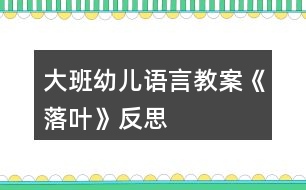 大班幼儿语言教案《落叶》反思